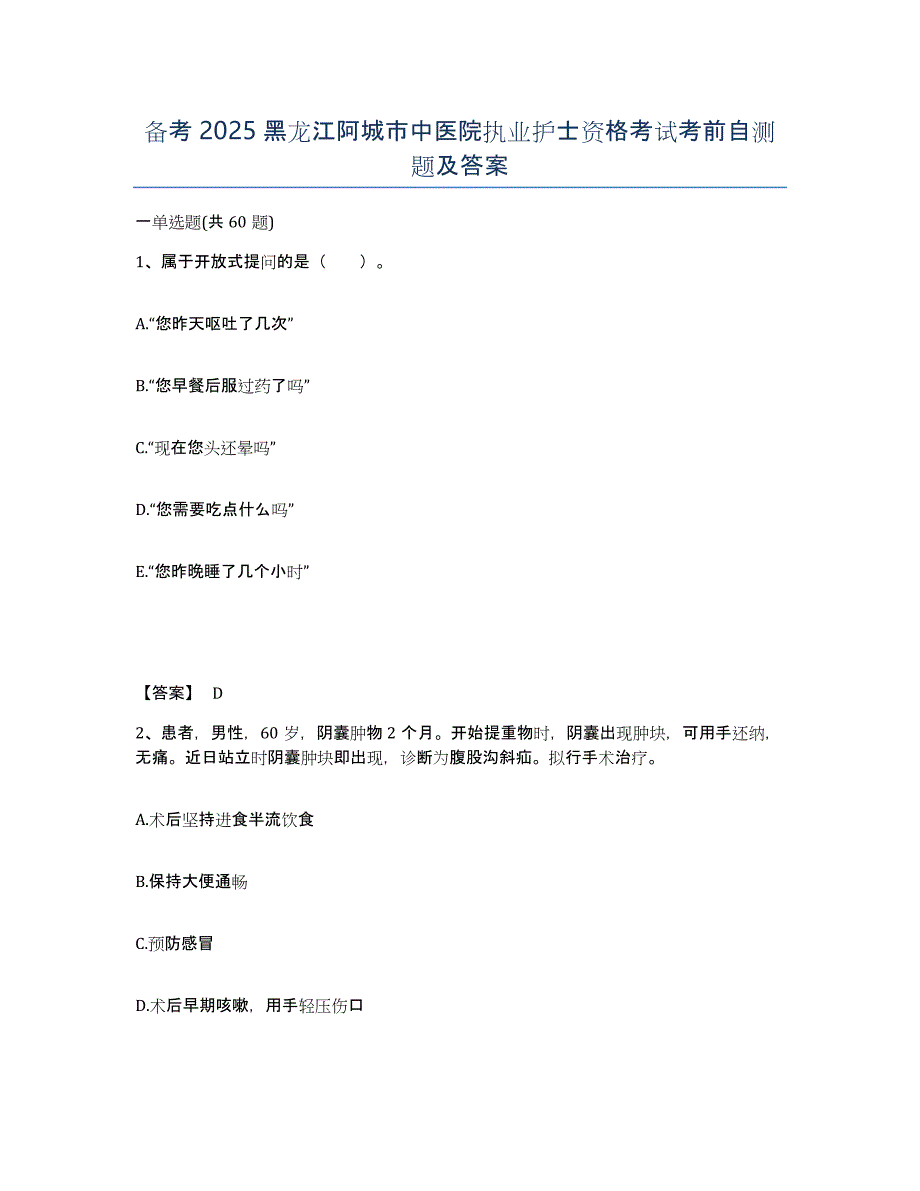 备考 2025 黑龙江阿城市中医院执业护士资格考试考前自测题及答案

一单选题(共 60 题)

1、属于开放式提问的是（　　）。

A.“您昨天呕吐了几次”

B.“您早餐后服过药了吗”

C.“现在您头还晕吗”

D.“您需要吃点什么吗”

E.“您昨晚睡了几个小时”

【答案】 D

2、患者，男性，60 岁，阴囊肿物 2 个月。开始提重物时，阴囊出现肿块，可用手还纳，无痛。近日站立时阴囊肿块即出现，诊断为腹股沟斜疝。拟行手术治疗。

A.术后坚持进食半流饮食

B.保持大便通畅

C.预防感冒

D.术后早期咳嗽，用手轻压伤口